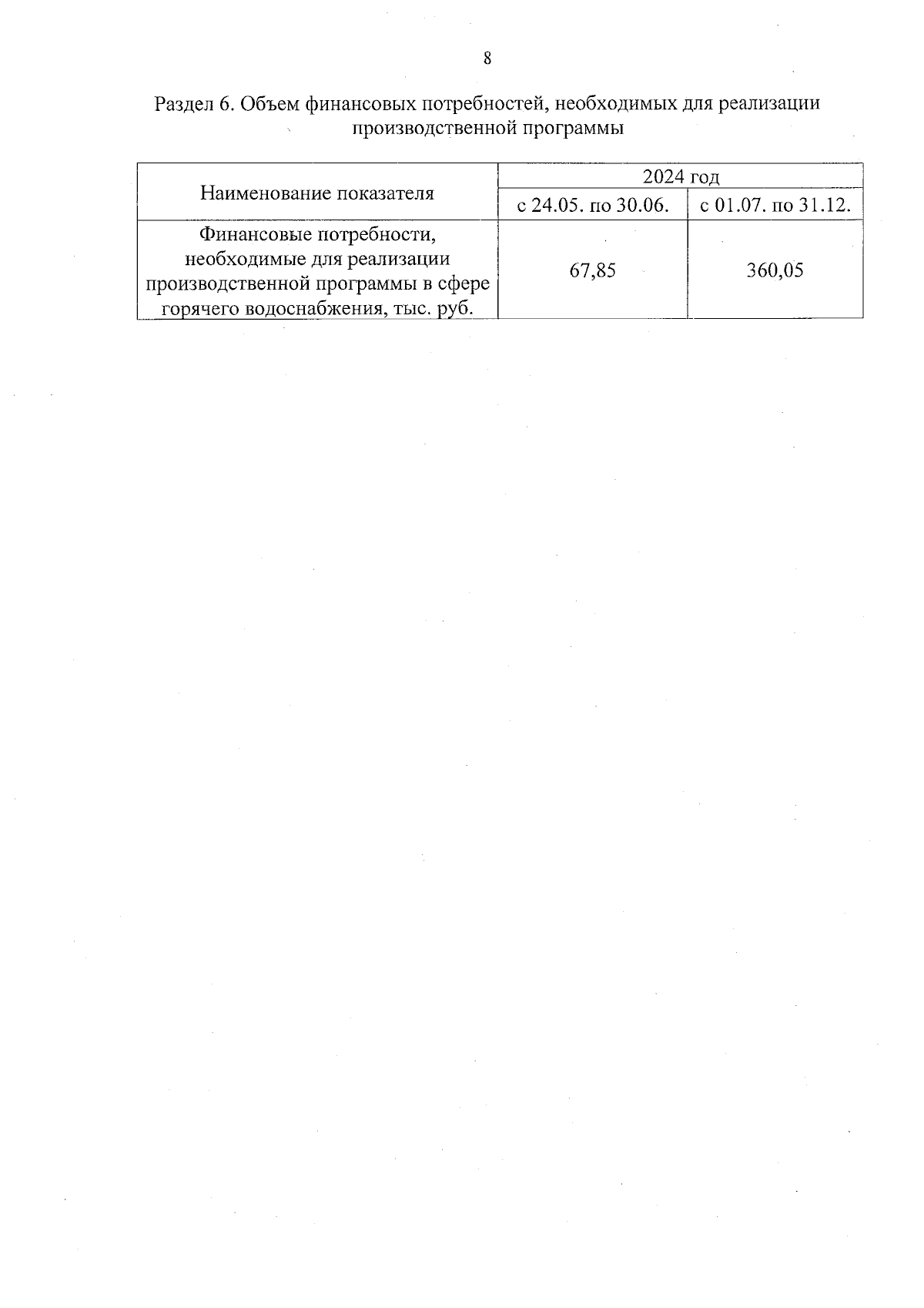 8

Раздел 6. Объем финансовых потребностей, необходимых для реализации производственной программы

| Наименование показателя | 2024 год | |
|---|---|---|
| | с 24.05. по 30.06. | с 01.07. по 31.12. |
| Финансовые потребности, необходимые для реализации производственной программы в сфере горячего водоснабжения, тыс. руб. | 67,85 | 360,05 |